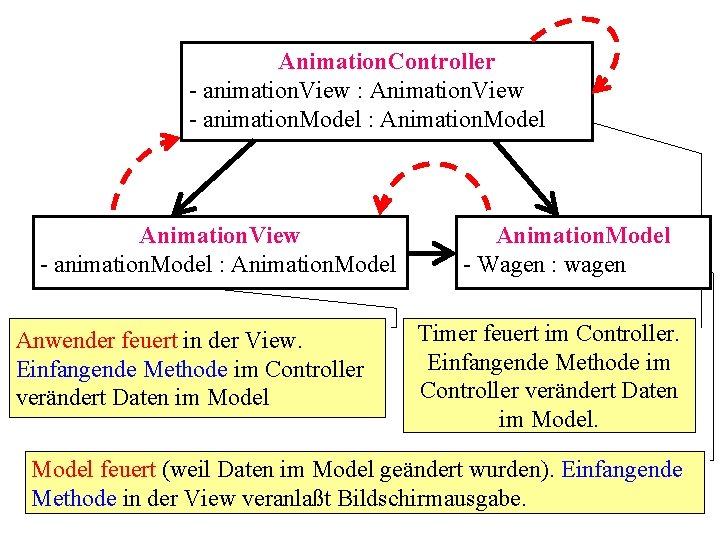 AnimationController
- animationView : AnimationView
- animationModel : AnimationModel

AnimationView
- animationModel : AnimationModel

AnimationModel
- Wagen : wagen

Anwender feuert in der View. Einfangende Methode im Controller verändert Daten im Model

Timer feuert im Controller. Einfangende Methode im Controller verändert Daten im Model.

Model feuert (weil Daten im Model geändert wurden). Einfangende Methode in der View veranlaßt Bildschirmausgabe.